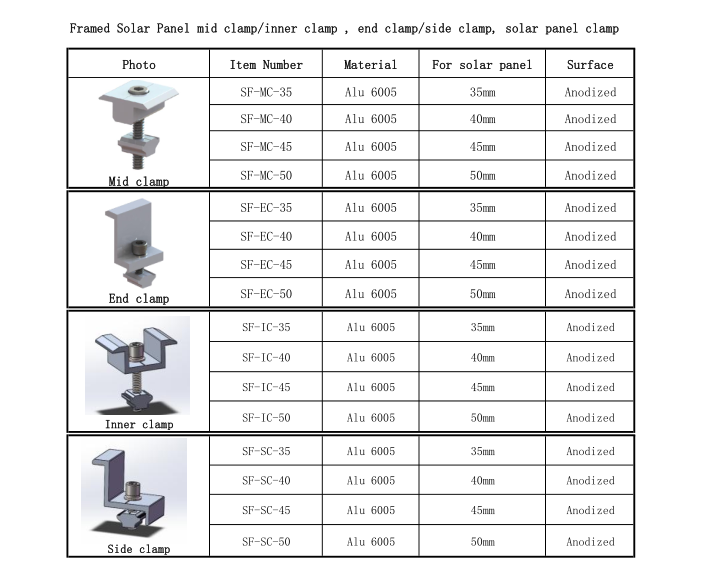 Framed Solar Panel mid clamp/inner clamp , end clamp/side clamp, solar panel clamp

| Photo | Item Number | Material | For solar panel | Surface |
|---|---|---|---|---|
| Mid clamp | SF-MC-35 | Alu 6005 | 35mm | Anodized |
| | SF-MC-40 | Alu 6005 | 40mm | Anodized |
| | SF-MC-45 | Alu 6005 | 45mm | Anodized |
| | SF-MC-50 | Alu 6005 | 50mm | Anodized |
| End clamp | SF-EC-35 | Alu 6005 | 35mm | Anodized |
| | SF-EC-40 | Alu 6005 | 40mm | Anodized |
| | SF-EC-45 | Alu 6005 | 45mm | Anodized |
| | SF-EC-50 | Alu 6005 | 50mm | Anodized |
| Inner clamp | SF-IC-35 | Alu 6005 | 35mm | Anodized |
| | SF-IC-40 | Alu 6005 | 40mm | Anodized |
| | SF-IC-45 | Alu 6005 | 45mm | Anodized |
| | SF-IC-50 | Alu 6005 | 50mm | Anodized |
| Side clamp | SF-SC-35 | Alu 6005 | 35mm | Anodized |
| | SF-SC-40 | Alu 6005 | 40mm | Anodized |
| | SF-SC-45 | Alu 6005 | 45mm | Anodized |
| | SF-SC-50 | Alu 6005 | 50mm | Anodized |